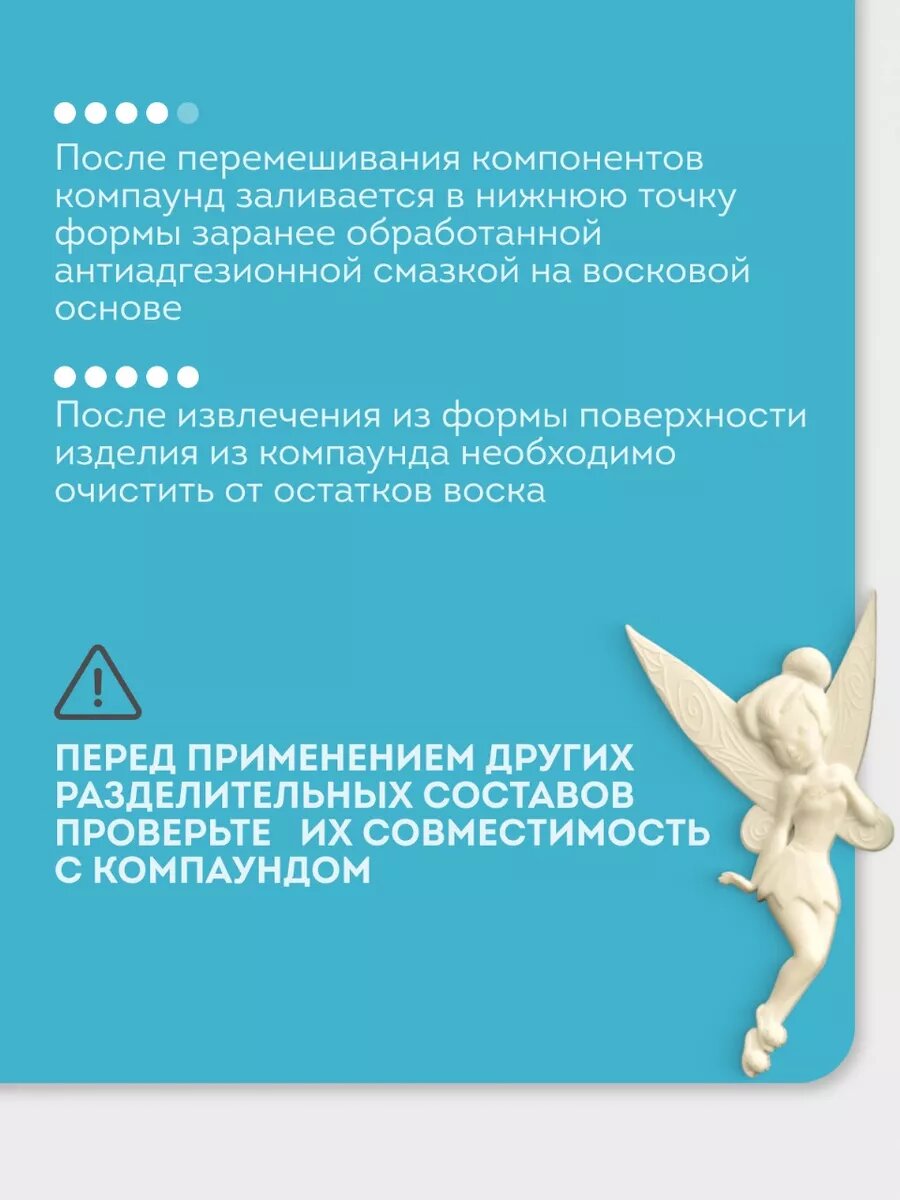 После перемешивания компонентов компаунд заливается в нижнюю точку формы заранее обработанной антиадгезионной смазкой на восковой основе

После извлечения из формы поверхности изделия из компаунда необходимо очистить от остатков воска

ПЕРЕД ПРИМЕНЕНИЕМ ДРУГИХ РАЗДЕЛИТЕЛЬНЫХ СОСТАВОВ ПРОВЕРЬТЕ ИХ СОВМЕСТИМОСТЬ С КОМПАУНДОМ